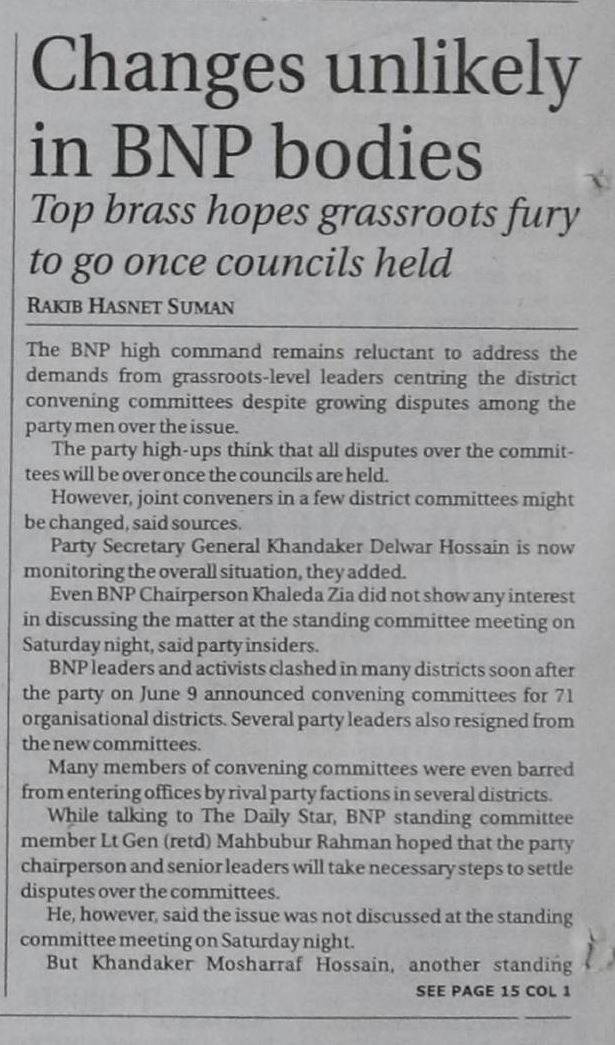 Changes unlikely in BNP bodies

Top brass hopes grassroots fury to go once councils held

RAKIB HASNET SUMAN

The BNP high command remains reluctant to address the demands from grassroots-level leaders centring the district convening committees despite growing disputes among the party men over the issue.

The party high-ups think that all disputes over the committees will be over once the councils are held.

However, joint conveners in a few district committees might be changed, said sources.

Party Secretary General Khandaker Delwar Hossain is now monitoring the overall situation, they added.

Even BNP Chairperson Khaleda Zia did not show any interest in discussing the matter at the standing committee meeting on Saturday night, said party insiders.

BNP leaders and activists clashed in many districts soon after the party on June 9 announced convening committees for 71 organisational districts. Several party leaders also resigned from the new committees.

Many members of convening committees were even barred from entering offices by rival party factions in several districts.

While talking to The Daily Star, BNP standing committee member Lt Gen (retd) Mahbubur Rahman hoped that the party chairperson and senior leaders will take necessary steps to settle disputes over the committees.

He, however, said the issue was not discussed at the standing committee meeting on Saturday night.

But Khandaker Mosharraf Hossain, another standing

SEE PAGE 15 COL 1